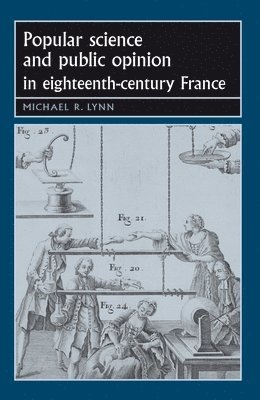 Popular science and public opinion in eighteenth-century France

MICHAEL R. LYNN

Fig. 23.

Fig. 21.

Fig. 20.

Fig. 24.